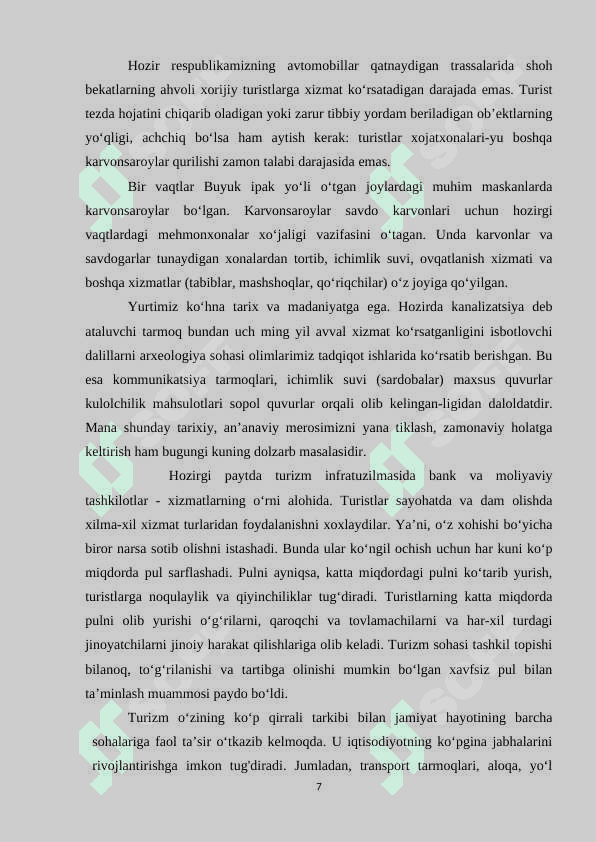 Hozir respublikamizning avtomobillar qatnaydigan trassalarida shoh bekatlarning ahvoli xorijiy turistlarga xizmat ko‘rsatadigan darajada emas. Turist tezda hojatini chiqarib oladigan yoki zarur tibbiy yordam beriladigan ob’ektlarning yo‘qligi, achchiq bo‘lsa ham aytish kerak: turistlar xojatxonalari-yu boshqa karvonsaroylar qurilishi zamon talabi darajasida emas.

Bir vaqtlar Buyuk ipak yo‘li o‘tgan joylardagi muhim maskanlarda karvonsaroylar bo‘lgan. Karvonsaroylar savdo karvonlari uchun hozirgi vaqtlardagi mehmonxonalar xo‘jaligi vazifasini o‘tagan. Unda karvonlar va savdogarlar tunaydigan xonalardan tortib, ichimlik suvi, ovqatlanish xizmati va boshqa xizmatlar (tabiblar, mashshoqlar, qo‘riqchilar) o‘z joyiga qo‘yilgan.

Yurtimiz ko‘hna tarix va madaniyatga ega. Hozirda kanalizatsiya deb ataluvchi tarmoq bundan uch ming yil avval xizmat ko‘rsatganligini isbotlovchi dalillarni arxeologiya sohasi olimlarimiz tadqiqot ishlarida ko‘rsatib berishgan. Bu esa kommunikatsiya tarmoqlari, ichimlik suvi (sardobalar) maxsus quvurlar kulolchilik mahsulotlari sopol quvurlar orqali olib kelingan-ligidan daloldatdir. Mana shunday tarixiy, an’anaviy merosimizni yana tiklash, zamonaviy holatga keltirish ham bugungi kuning dolzarb masalasidir.

Hozirgi paytda turizm infratuzilmasida bank va moliyaviy tashkilotlar - xizmatlarning o‘rni alohida. Turistlar sayohatda va dam olishda xilma-xil xizmat turlaridan foydalanishni xoxlaydilar. Ya’ni, o‘z xohishi bo‘yicha biror narsa sotib olishni istashadi. Bunda ular ko‘ngil ochish uchun har kuni ko‘p miqdorda pul sarflashadi. Pulni ayniqsa, katta miqdordagi pulni ko‘tarib yurish, turistlarga noqulaylik va qiyinchiliklar tug‘diradi. Turistlarning katta miqdorda pulni olib yurishi o‘g‘rilarni, qaroqchi va tovlamachilarni va har-xil turdagi jinoyatchilarni jinoiy harakat qilishlariga olib keladi. Turizm sohasi tashkil topishi bilanoq, to‘g‘rilanishi va tartibga olinishi mumkin bo‘lgan xavfsiz pul bilan ta’minlash muammosi paydo bo‘ldi.

Turizm o‘zining ko‘p qirrali tarkibi bilan jamiyat hayotining barcha sohalariga faol ta’sir o‘tkazib kelmoqda. U iqtisodiyotning ko‘pgina jabhalarini rivojlantirishga imkon tug'diradi. Jumladan, transport tarmoqlari, aloqa, yo‘l

7